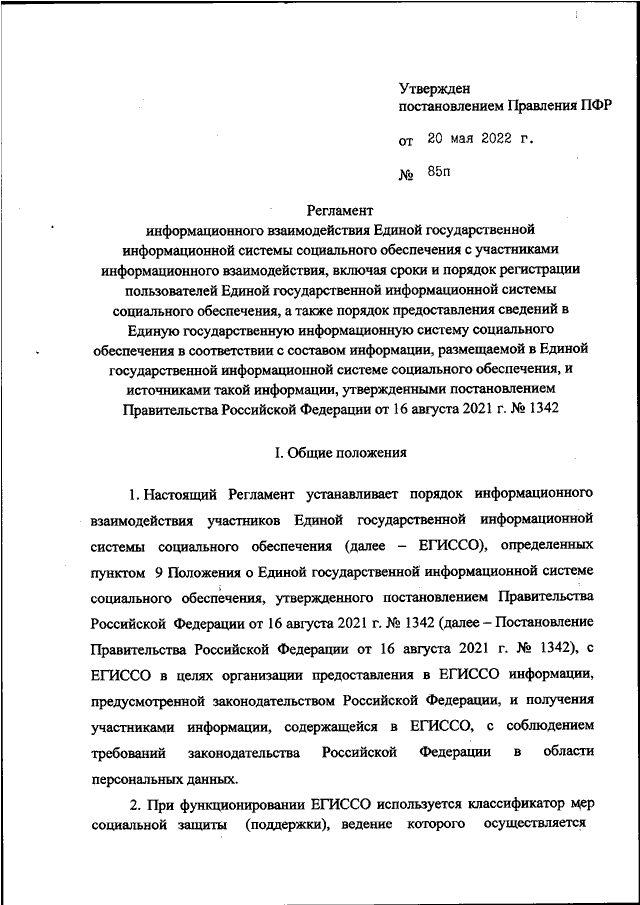 Утвержден
постановлением Правления ПФР

от 20 мая 2022 г.

№ 85п

Регламент
информационного взаимодействия Единой государственной информационной системы социального обеспечения с участниками информационного взаимодействия, включая сроки и порядок регистрации пользователей Единой государственной информационной системы социального обеспечения, а также порядок предоставления сведений в Единую государственную информационную систему социального обеспечения в соответствии с составом информации, размещаемой в Единой государственной информационной системе социального обеспечения, и источниками такой информации, утвержденными постановлением Правительства Российской Федерации от 16 августа 2021 г. № 1342

I. Общие положения

1. Настоящий Регламент устанавливает порядок информационного взаимодействия участников Единой государственной информационной системы социального обеспечения (далее – ЕГИССО), определенных пунктом 9 Положения о Единой государственной информационной системе социального обеспечения, утвержденного постановлением Правительства Российской Федерации от 16 августа 2021 г. № 1342 (далее – Постановление Правительства Российской Федерации от 16 августа 2021 г. № 1342), с ЕГИССО в целях организации предоставления в ЕГИССО информации, предусмотренной законодательством Российской Федерации, и получения участниками информации, содержащейся в ЕГИССО, с соблюдением требований законодательства Российской Федерации в области персональных данных.

2. При функционировании ЕГИССО используется классификатор мер социальной защиты (поддержки), ведение которого осуществляется